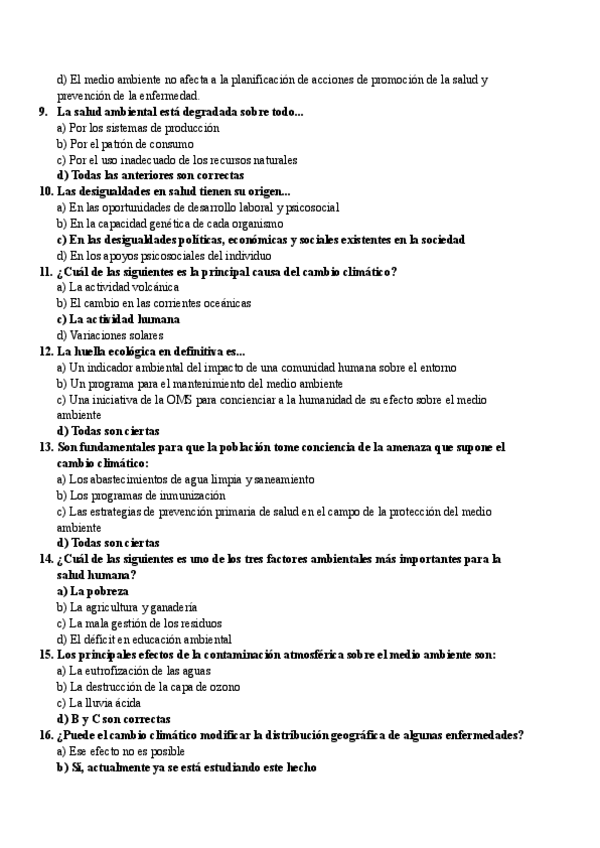 d) El medio ambiente no afecta a la planificación de acciones de promoción de la salud y prevención de la enfermedad.

9. La salud ambiental está degradada sobre todo...
a) Por los sistemas de producción
b) Por el patrón de consumo
c) Por el uso inadecuado de los recursos naturales
d) Todas las anteriores son correctas

10. Las desigualdades en salud tienen su origen...
a) En las oportunidades de desarrollo laboral y psicosocial
b) En la capacidad genética de cada organismo
c) En las desigualdades políticas, económicas y sociales existentes en la sociedad
d) En los apoyos psicosociales del individuo

11. ¿Cuál de las siguientes es la principal causa del cambio climático?
a) La actividad volcánica
b) El cambio en las corrientes oceánicas
c) La actividad humana
d) Variaciones solares

12. La huella ecológica en definitiva es...
a) Un indicador ambiental del impacto de una comunidad humana sobre el entorno
b) Un programa para el mantenimiento del medio ambiente
c) Una iniciativa de la OMS para concienciar a la humanidad de su efecto sobre el medio ambiente
d) Todas son ciertas

13. Son fundamentales para que la población tome conciencia de la amenaza que supone el cambio climático:
a) Los abastecimientos de agua limpia y saneamiento
b) Los programas de inmunización
c) Las estrategias de prevención primaria de salud en el campo de la protección del medio ambiente
d) Todas son ciertas

14. ¿Cuál de las siguientes es uno de los tres factores ambientales más importantes para la salud humana?
a) La pobreza
b) La agricultura y ganadería
c) La mala gestión de los residuos
d) El déficit en educación ambiental

15. Los principales efectos de la contaminación atmosférica sobre el medio ambiente son:
a) La eutrofización de las aguas
b) La destrucción de la capa de ozono
c) La lluvia ácida
d) B y C son correctas

16. ¿Puede el cambio climático modificar la distribución geográfica de algunas enfermedades?
a) Ese efecto no es posible
b) Sí, actualmente ya se está estudiando este hecho